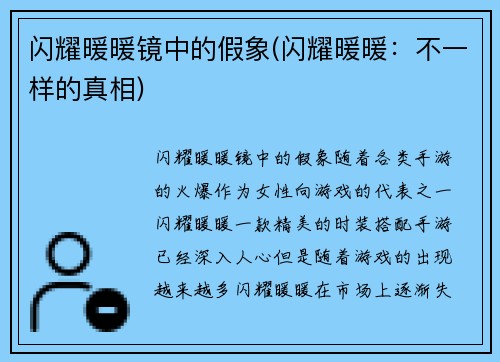 闪耀暖暖镜中的假象(闪耀暖暖：不一样的真相)

闪耀暖暖镜中的假象随着各类手游的火爆作为女性向游戏的代表之一闪耀暖暖一款精美的时装搭配手游已经深入人心但是随着游戏的出现越来越多闪耀暖暖在市场上逐渐失